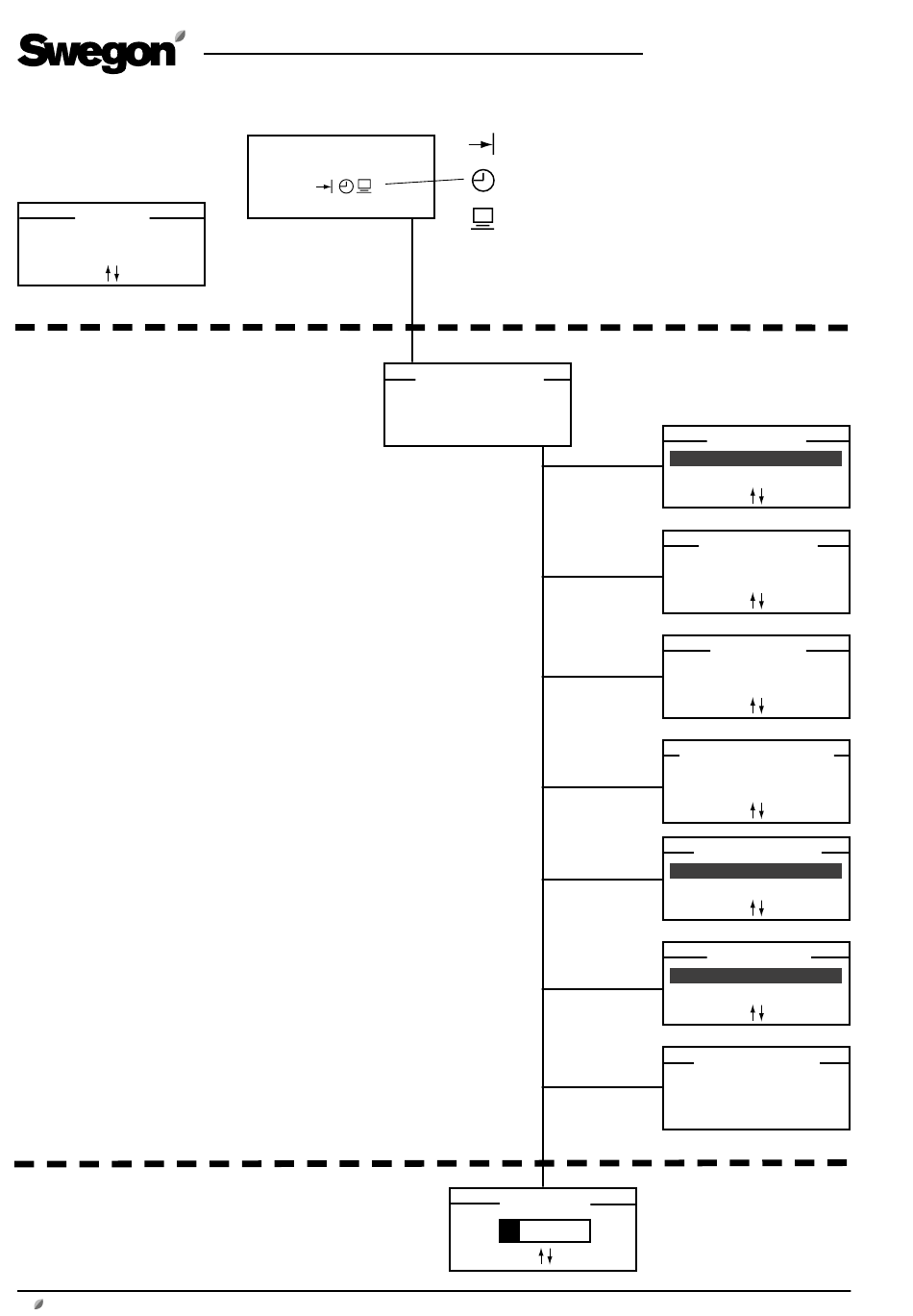 Swegon